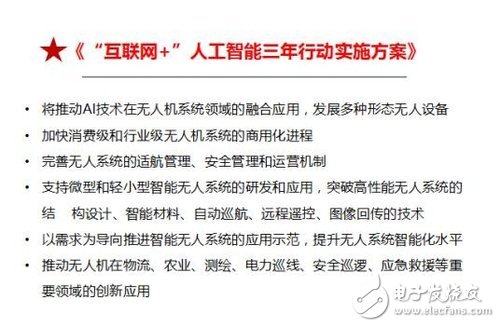 ★《“互联网+”人工智能三年行动实施方案》

• 将推动AI技术在无人机系统领域的融合应用，发展多种形态无人设备
• 加快消费级和行业级无人机系统的商用化进程
• 完善无人系统的适航管理、安全管理和运营机制
• 支持微型和轻小型智能无人系统的研发和应用，突破高性能无人系统的结 构设计、智能材料、自动巡航、远程遥控、图像回传的技术
• 以需求为导向推进智能无人系统的应用示范，提升无人系统智能化水平
• 推动无人机在物流、农业、测绘、电力巡线、安全巡逻、应急救援等重要领域的创新应用

电子发烧友
www.elecfans.com